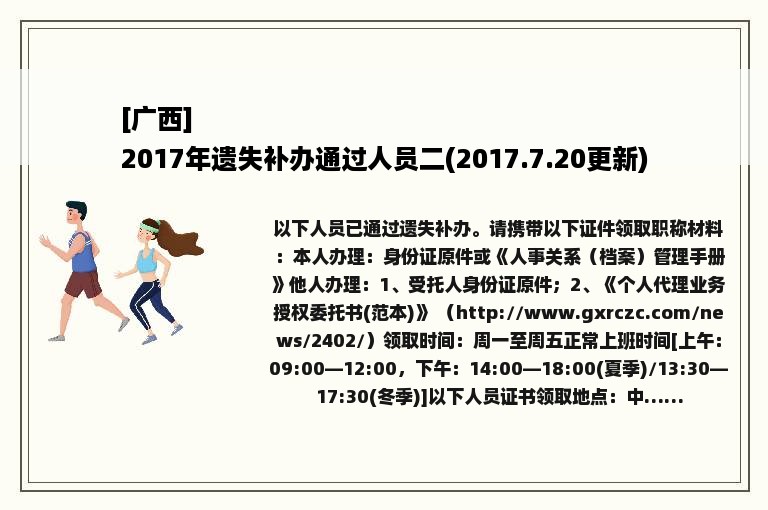 [广西]
2017年遗失补办通过人员二(2017.7.20更新)

以下人员已通过遗失补办。请携带以下证件领取职称材料：本人办理：身份证原件或《人事关系（档案）管理手册》他人办理：1、受托人身份证原件；2、《个人代理业务授权委托书(范本)》（http://www.gxrczc.com/news/2402/）领取时间：周一至周五正常上班时间[上午：09:00—12:00，下午：14:00—18:00(夏季)/13:30—17:30(冬季)]以下人员证书领取地点：中......